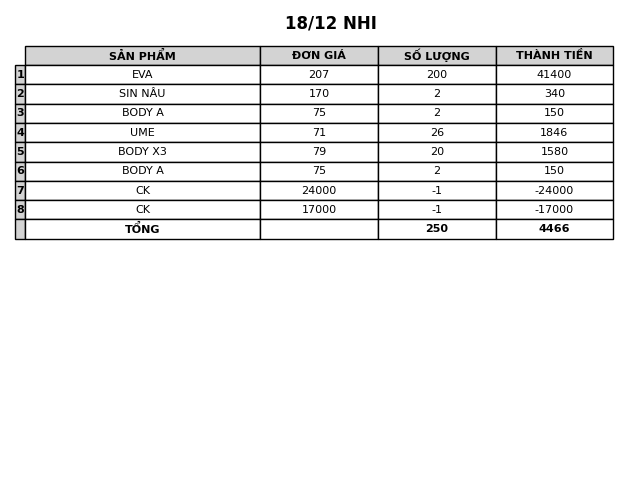 18/12 NHI

|  | SẢN PHẨM | ĐƠN GIÁ | SỐ LƯỢNG | THÀNH TIỀN |
|---|---|---|---|---|
| 1 | EVA | 207 | 200 | 41400 |
| 2 | SIN NÂU | 170 | 2 | 340 |
| 3 | BODY A | 75 | 2 | 150 |
| 4 | UME | 71 | 26 | 1846 |
| 5 | BODY X3 | 79 | 20 | 1580 |
| 6 | BODY A | 75 | 2 | 150 |
| 7 | CK | 24000 | -1 | -24000 |
| 8 | CK | 17000 | -1 | -17000 |
|  | TỔNG |  | 250 | 4466 |